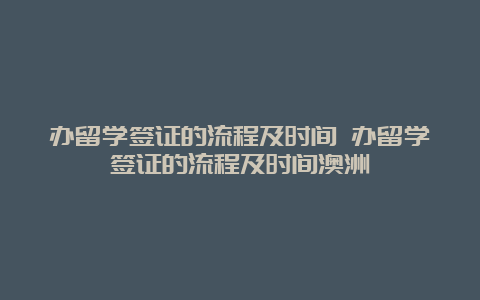 办留学签证的流程及时间 办留学签证的流程及时间澳洲